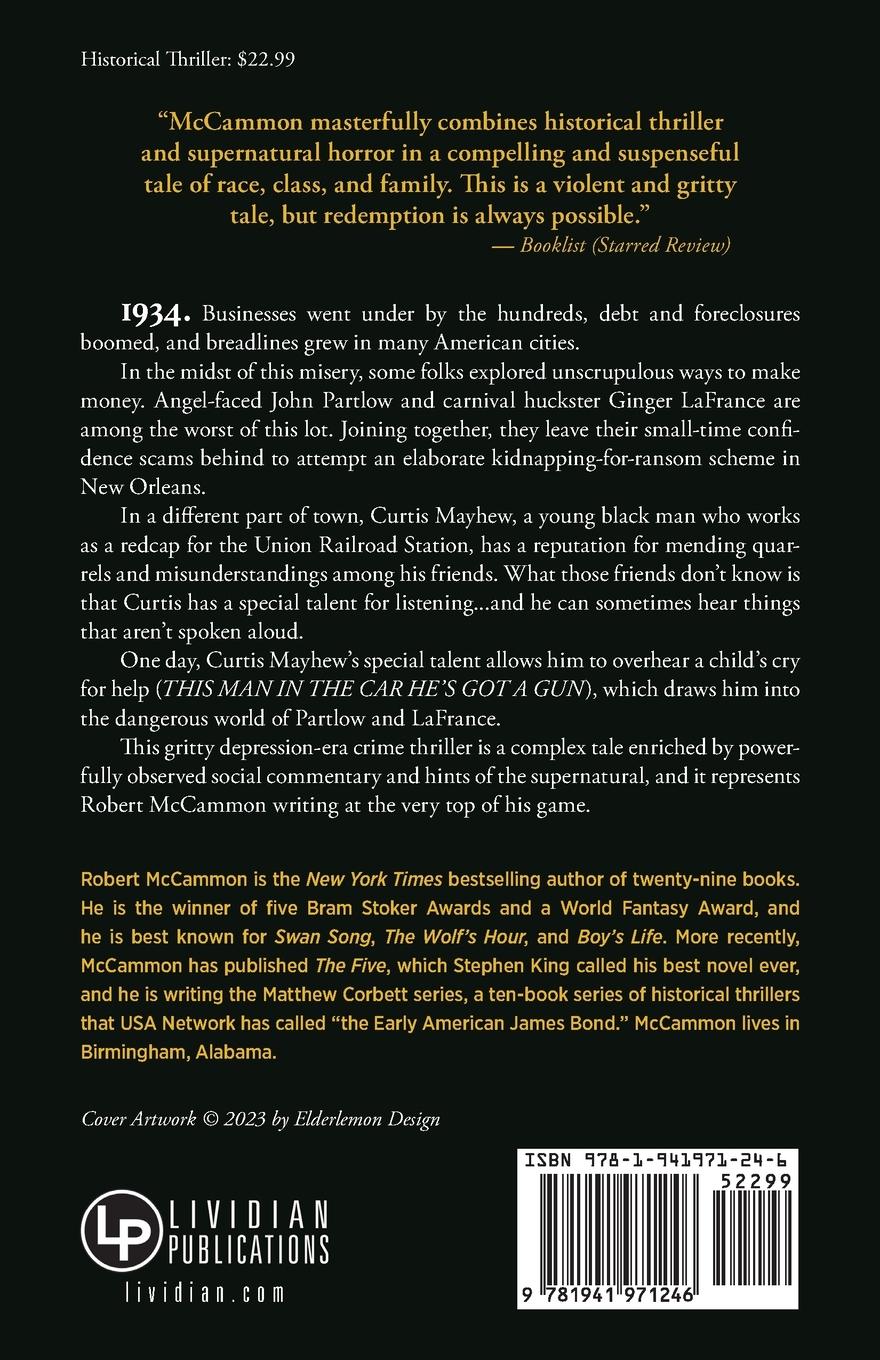 Historical Thriller: $22.99

"McCammon masterfully combines historical thriller and supernatural horror in a compelling and suspenseful tale of race, class, and family. This is a violent and gritty tale, but redemption is always possible."
— Booklist (Starred Review)

1934. Businesses went under by the hundreds, debt and foreclosures boomed, and breadlines grew in many American cities.

In the midst of this misery, some folks explored unscrupulous ways to make money. Angel-faced John Partlow and carnival huckster Ginger LaFrance are among the worst of this lot. Joining together, they leave their small-time confidence scams behind to attempt an elaborate kidnapping-for-ransom scheme in New Orleans.

In a different part of town, Curtis Mayhew, a young black man who works as a redcap for the Union Railroad Station, has a reputation for mending quarrels and misunderstandings among his friends. What those friends don't know is that Curtis has a special talent for listening...and he can sometimes hear things that aren't spoken aloud.

One day, Curtis Mayhew's special talent allows him to overhear a child's cry for help (THIS MAN IN THE CAR HE'S GOT A GUN), which draws him into the dangerous world of Partlow and LaFrance.

This gritty depression-era crime thriller is a complex tale enriched by powerfully observed social commentary and hints of the supernatural, and it represents Robert McCammon writing at the very top of his game.

Robert McCammon is the New York Times bestselling author of twenty-nine books. He is the winner of five Bram Stoker Awards and a World Fantasy Award, and he is best known for Swan Song, The Wolf's Hour, and Boy's Life. More recently, McCammon has published The Five, which Stephen King called his best novel ever, and he is writing the Matthew Corbett series, a ten-book series of historical thrillers that USA Network has called "the Early American James Bond." McCammon lives in Birmingham, Alabama.

Cover Artwork © 2023 by Elderlemon Design

LP LIVIDIAN PUBLICATIONS
lividian.com

ISBN 978-1-941971-24-6
52299
9 781941 971246